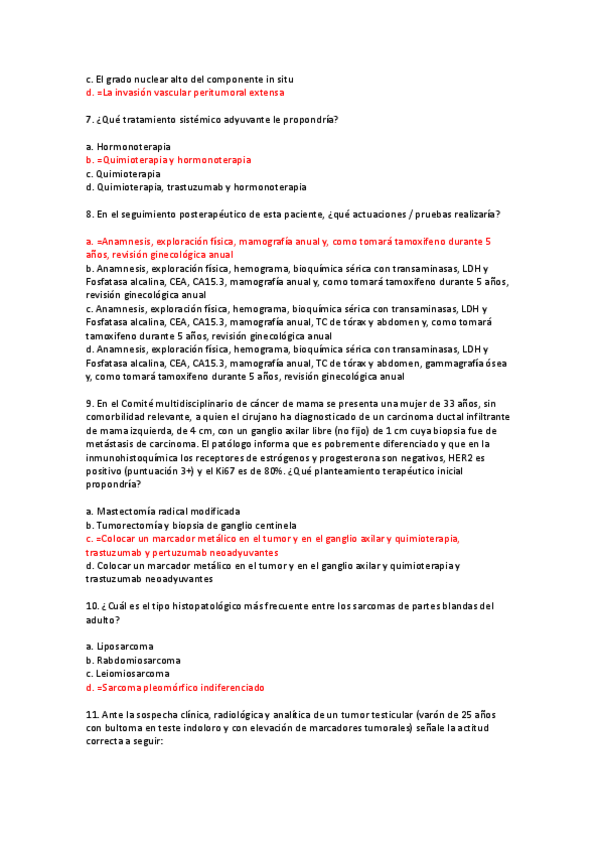 c. El grado nuclear alto del componente in situ
d. =La invasión vascular peritumoral extensa

7. ¿Qué tratamiento sistémico adyuvante le propondría?

a. Hormonoterapia
b. =Quimioterapia y hormonoterapia
c. Quimioterapia
d. Quimioterapia, trastuzumab y hormonoterapia

8. En el seguimiento posterapéutico de esta paciente, ¿qué actuaciones / pruebas realizaría?

a. =Anamnesis, exploración física, mamografía anual y, como tomará tamoxifeno durante 5 años, revisión ginecológica anual
b. Anamnesis, exploración física, hemograma, bioquímica sérica con transaminasas, LDH y Fosfatasa alcalina, CEA, CA15.3, mamografía anual y, como tomará tamoxifeno durante 5 años, revisión ginecológica anual
c. Anamnesis, exploración física, hemograma, bioquímica sérica con transaminasas, LDH y Fosfatasa alcalina, CEA, CA15.3, mamografía anual, TC de tórax y abdomen y, como tomará tamoxifeno durante 5 años, revisión ginecológica anual
d. Anamnesis, exploración física, hemograma, bioquímica sérica con transaminasas, LDH y Fosfatasa alcalina, CEA, CA15.3, mamografía anual, TC de tórax y abdomen, gammagrafía ósea y, como tomará tamoxifeno durante 5 años, revisión ginecológica anual

9. En el Comité multidisciplinario de cáncer de mama se presenta una mujer de 33 años, sin comorbilidad relevante, a quien el cirujano ha diagnosticado de un carcinoma ductal infiltrante de mama izquierda, de 4 cm, con un ganglio axilar libre (no fijo) de 1 cm cuya biopsia fue de metástasis de carcinoma. El patólogo informa que es pobremente diferenciado y que en la inmunohistoquímica los receptores de estrógenos y progesterona son negativos, HER2 es positivo (puntuación 3+) y el Ki67 es de 80%. ¿Qué planteamiento terapéutico inicial propondría?

a. Mastectomía radical modificada
b. Tumorectomía y biopsia de ganglio centinela
c. =Colocar un marcador metálico en el tumor y en el ganglio axilar y quimioterapia, trastuzumab y pertuzumab neoadyuvantes
d. Colocar un marcador metálico en el tumor y en el ganglio axilar y quimioterapia y trastuzumab neoadyuvantes

10. ¿Cuál es el tipo histopatológico más frecuente entre los sarcomas de partes blandas del adulto?

a. Liposarcoma
b. Rabdomiosarcoma
c. Leiomiosarcoma
d. =Sarcoma pleomórfico indiferenciado

11. Ante la sospecha clínica, radiológica y analítica de un tumor testicular (varón de 25 años con bultoma en teste indoloro y con elevación de marcadores tumorales) señale la actitud correcta a seguir: